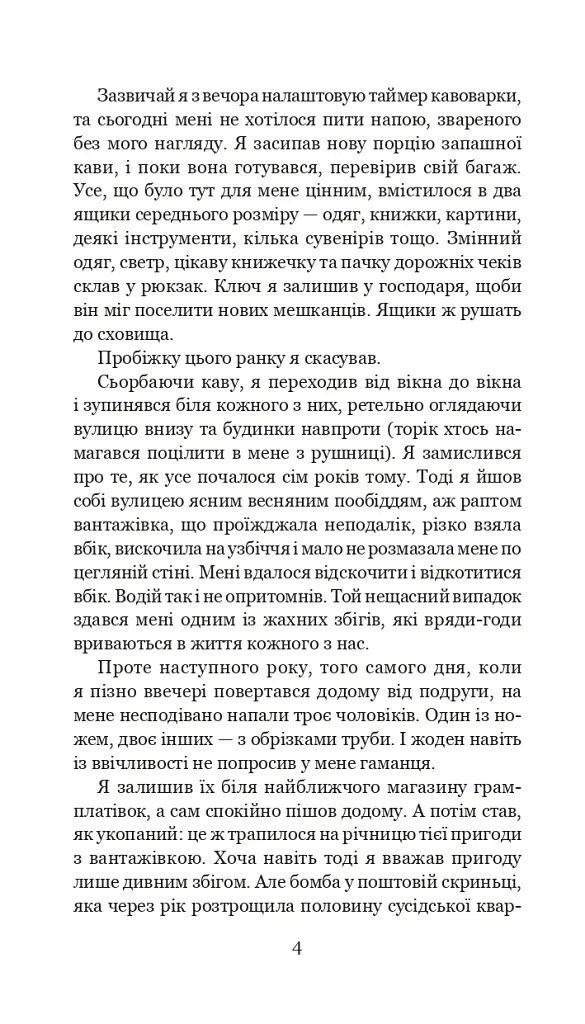 Зазвичай я з вечора налаштовую таймер кавоварки, та сьогодні мені не хотілося пити напою, звареного без мого нагляду. Я засипав нову порцію запашної кави, і поки вона готувався, перевірив свій багаж. Усе, що було тут для мене цінним, вмістилося в два ящики середнього розміру — одяг, книжки, картини, деякі інструменти, кілька сувенірів тощо. Змінний одяг, светр, цікаву книжечку та пачку дорожніх чеків склав у рюкзак. Ключ я залишив у господаря, щоби він міг поселити нових мешканців. Ящики ж рушать до сховища.

Пробіжку цього ранку я скасував.

Сьорбаючи каву, я переходив від вікна до вікна і зупинявся біля кожного з них, ретельно оглядаючи вулицю внизу та будинки навпроти (торік хтось намагався поцілити в мене з рушниці). Я замислився про те, як усе почалося сім років тому. Тоді я йшов собі вулицею ясним весняним пообіддям, аж раптом вантажівка, що проїжджала неподалік, різко взяла вбік, вискочила на узбіччя і мало не розмазала мене по цегляній стіні. Мені вдалося відскочити і відкотитися вбік. Водій так і не опритомнів. Той нещасний випадок здався мені одним із жахних збігів, які вряди-годи вриваються в життя кожного з нас.

Проте наступного року, того самого дня, коли я пізно ввечері повертався додому від подруги, на мене несподівано напали троє чоловіків. Один із ножем, двоє інших — з обрізками труби. І жоден навіть із ввічливості не попросив у мене гаманця.

Я залишив їх біля найближчого магазину грамплатівок, а сам спокійно пішов додому. А потім став, як укопаний: це ж трапилося на річницю тієї пригоди з вантажівкою. Хоча навіть тоді я вважав пригоду лише дивним збігом. Але бомба у поштовій скриньці, яка через рік розтрощила половину сусідської квар-

4